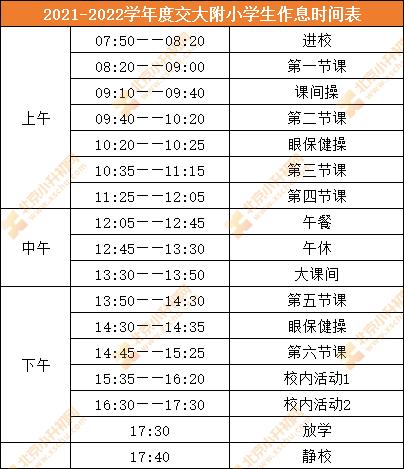 | 2021-2022学年度交大附小学生作息时间表 | | |
|---|---|---|
| 上午 | 07:50——08:20 | 进校 |
| | 08:20——09:00 | 第一节课 |
| | 09:10——09:40 | 课间操 |
| | 09:40——10:20 | 第二节课 |
| | 10:20——10:25 | 眼保健操 |
| | 10:35——11:15 | 第三节课 |
| | 11:25——12:05 | 第四节课 |
| 中午 | 12:05——12:45 | 午餐 |
| | 12:45——13:30 | 午休 |
| | 13:30——13:50 | 大课间 |
| 下午 | 13:50——14:30 | 第五节课 |
| | 14:30——14:35 | 眼保健操 |
| | 14:45——15:25 | 第六节课 |
| | 15:35——16:20 | 校内活动1 |
| | 16:30——17:30 | 校内活动2 |
| | 17:30 | 放学 |
| | 17:40 | 静校 |

北京小升初网 www.xschu.com